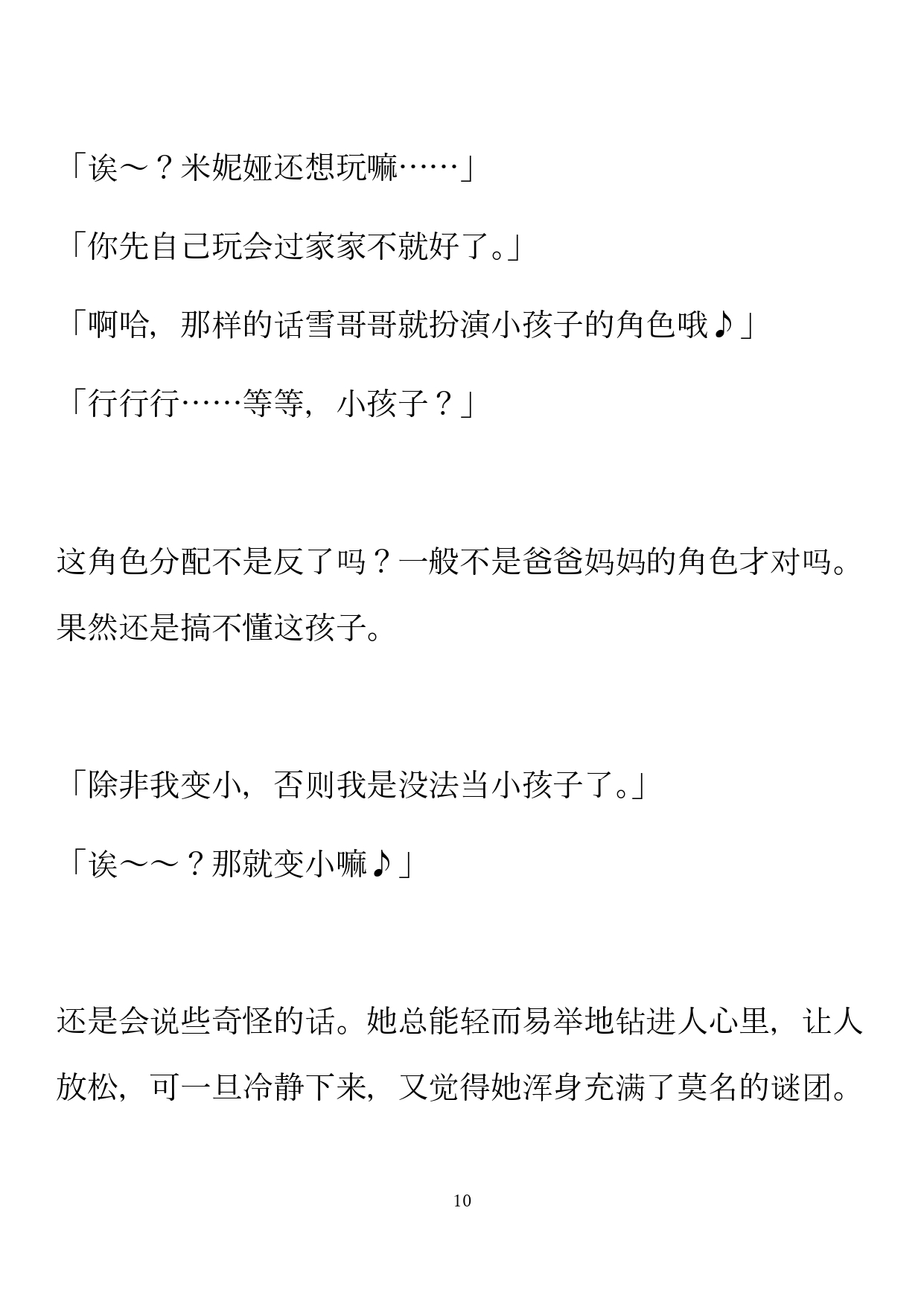 「诶～？米妮娅还想玩嘛……」

「你先自己玩会过家家不就好了。」

「啊哈，那样的话雪哥哥就扮演小孩子的角色哦♪」

「行行行……等等，小孩子？」

这角色分配不是反了吗？一般不是爸爸妈妈的角色才对吗。果然还是搞不懂这孩子。

「除非我变小，否则我是没法当小孩子了。」

「诶～～？那就变小嘛♪」

还是会说些奇怪的话。她总能轻而易举地钻进人心里，让人放松，可一旦冷静下来，又觉得她浑身充满了莫名的谜团。

10